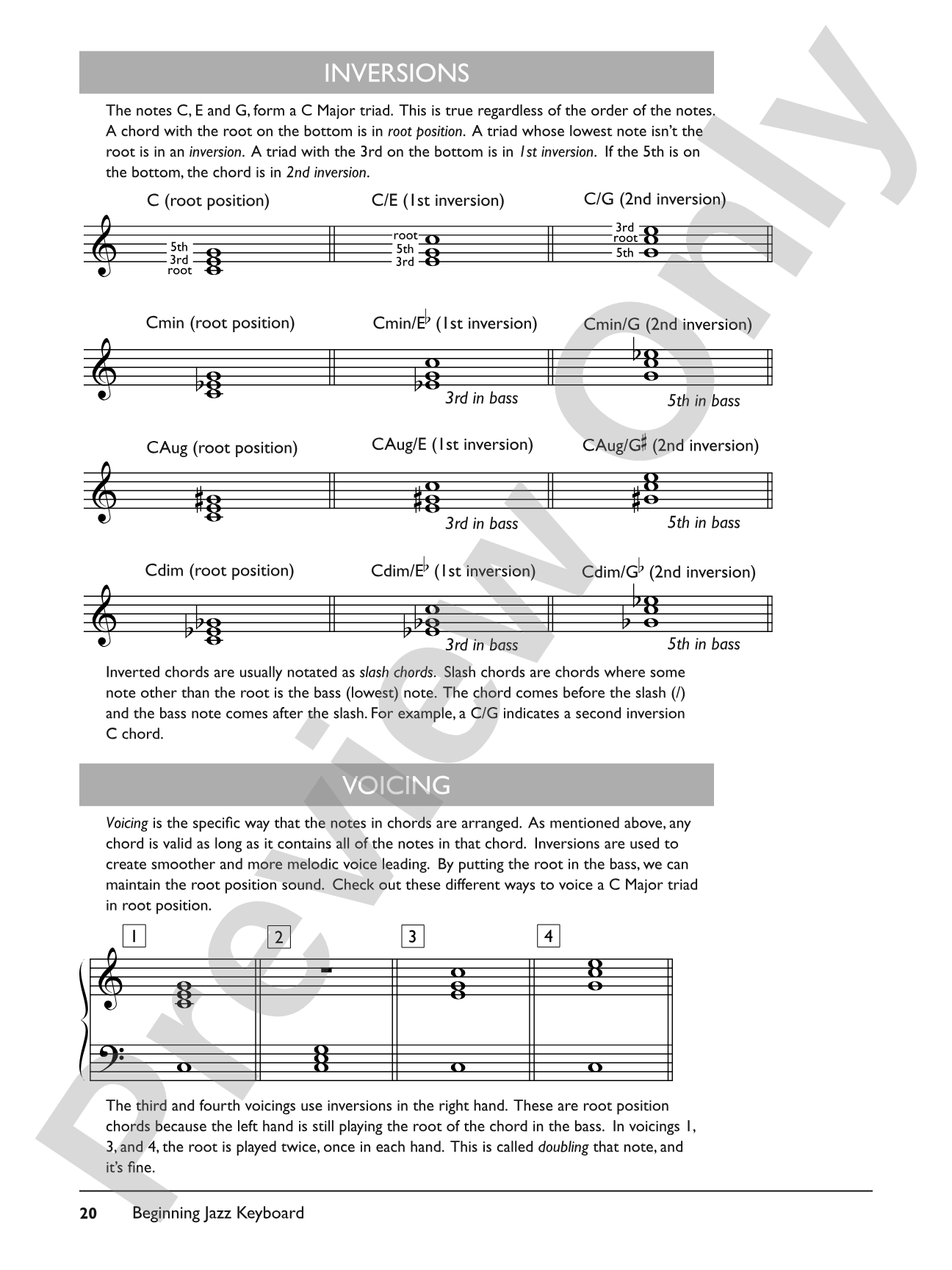 INVERSIONS

The notes C, E and G, form a C Major triad. This is true regardless of the order of the notes. A chord with the root on the bottom is in root position. A triad whose lowest note isn't the root is in an inversion. A triad with the 3rd on the bottom is in 1st inversion. If the 5th is on the bottom, the chord is in 2nd inversion.

C (root position)
5th
3rd
root

C/E (1st inversion)
root
5th
3rd

C/G (2nd inversion)
3rd
root
5th

Cmin (root position)

Cmin/E♭ (1st inversion)
3rd in bass

Cmin/G (2nd inversion)
5th in bass

CAug (root position)

CAug/E (1st inversion)
3rd in bass

CAug/G♯ (2nd inversion)
5th in bass

Cdim (root position)

Cdim/E♭ (1st inversion)
3rd in bass

Cdim/G♭ (2nd inversion)
5th in bass

Inverted chords are usually notated as slash chords. Slash chords are chords where some note other than the root is the bass (lowest) note. The chord comes before the slash (/) and the bass note comes after the slash. For example, a C/G indicates a second inversion C chord.

VOICING

Voicing is the specific way that the notes in chords are arranged. As mentioned above, any chord is valid as long as it contains all of the notes in that chord. Inversions are used to create smoother and more melodic voice leading. By putting the root in the bass, we can maintain the root position sound. Check out these different ways to voice a C Major triad in root position.

1
2
3
4

The third and fourth voicings use inversions in the right hand. These are root position chords because the left hand is still playing the root of the chord in the bass. In voicings 1, 3, and 4, the root is played twice, once in each hand. This is called doubling that note, and it's fine.

20 Beginning Jazz Keyboard

Preview Only